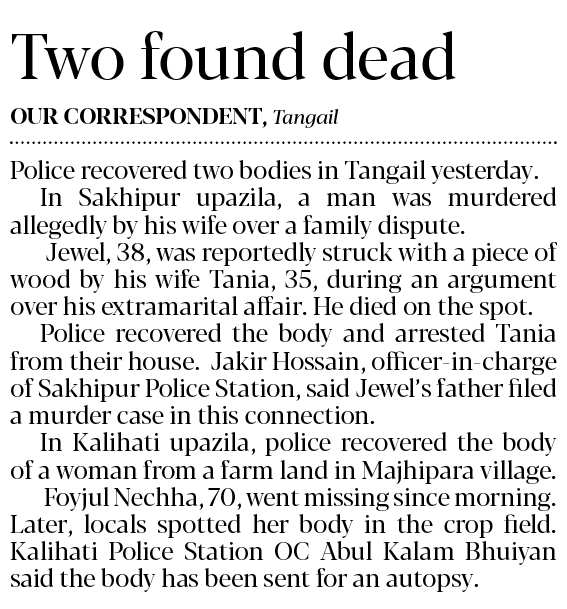 Two found dead

OUR CORRESPONDENT, Tangail

Police recovered two bodies in Tangail yesterday.

In Sakhipur upazila, a man was murdered allegedly by his wife over a family dispute.

Jewel, 38, was reportedly struck with a piece of wood by his wife Tania, 35, during an argument over his extramarital affair. He died on the spot.

Police recovered the body and arrested Tania from their house. Jakir Hossain, officer-in-charge of Sakhipur Police Station, said Jewel's father filed a murder case in this connection.

In Kalihati upazila, police recovered the body of a woman from a farm land in Majhipara village.

Foyjul Nechha, 70, went missing since morning. Later, locals spotted her body in the crop field. Kalihati Police Station OC Abul Kalam Bhuiyan said the body has been sent for an autopsy.